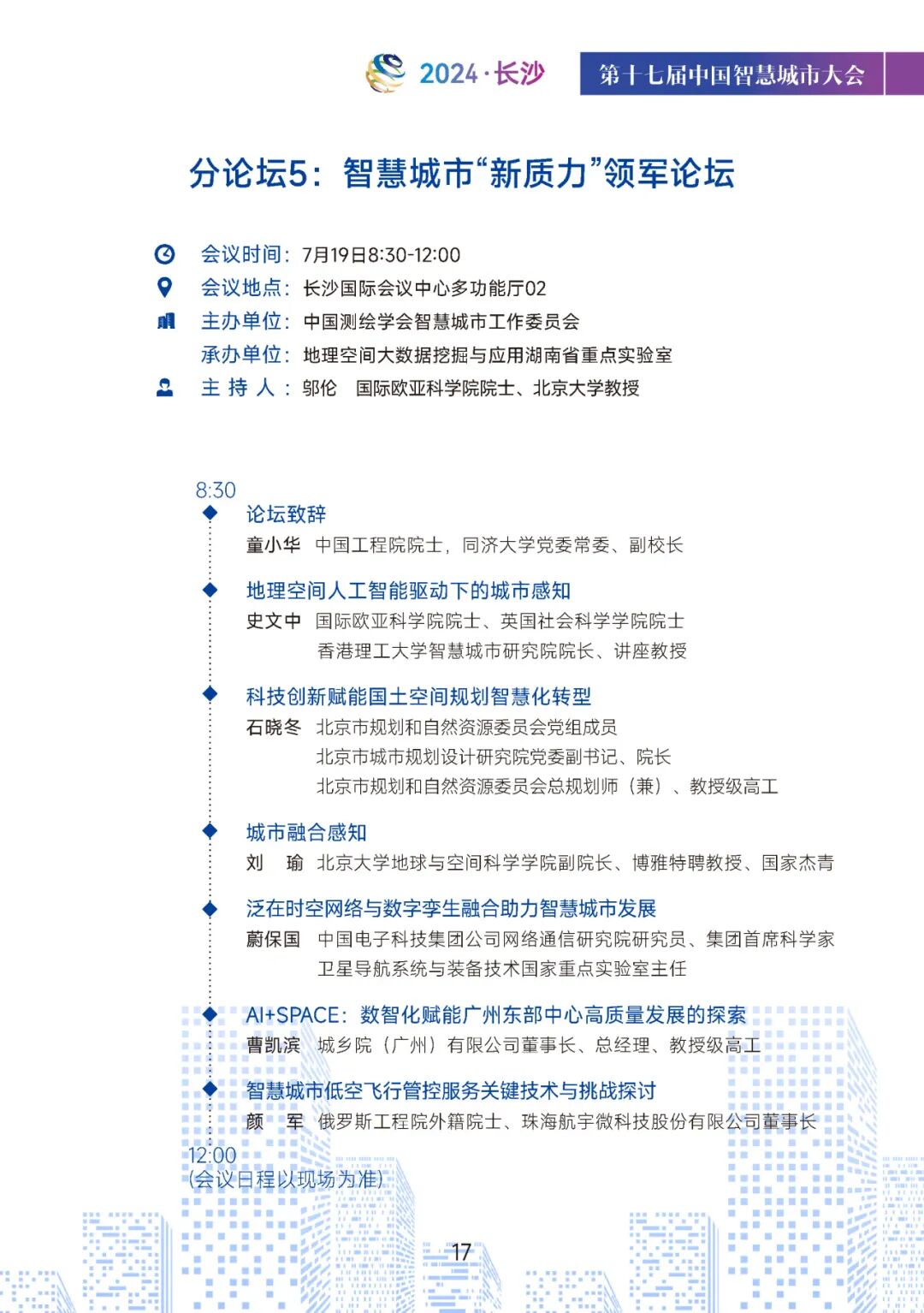 2024·长沙 第十七届中国智慧城市大会

分论坛5：智慧城市“新质力”领军论坛

会议时间：7月19日8:30-12:00
会议地点：长沙国际会议中心多功能厅02
主办单位：中国测绘学会智慧城市工作委员会
承办单位：地理空间大数据挖掘与应用湖南省重点实验室
主 持 人：邬伦 国际欧亚科学院院士、北京大学教授

8:30

论坛致辞
童小华 中国工程院院士，同济大学党委常委、副校长

地理空间人工智能驱动下的城市感知
史文中 国际欧亚科学院院士、英国社会科学学院院士
香港理工大学智慧城市研究院院长、讲座教授

科技创新赋能国土空间规划智慧化转型
石晓冬 北京市规划和自然资源委员会党组成员
北京市城市规划设计研究院党委副书记、院长
北京市规划和自然资源委员会总规划师（兼）、教授级高工

城市融合感知
刘 瑜 北京大学地球与空间科学学院副院长、博雅特聘教授、国家杰青

泛在时空网络与数字孪生融合助力智慧城市发展
蔚保国 中国电子科技集团公司网络通信研究院研究员、集团首席科学家
卫星导航系统与装备技术国家重点实验室主任

AI+SPACE：数智化赋能广州东部中心高质量发展的探索
曹凯滨 城乡院（广州）有限公司董事长、总经理、教授级高工

智慧城市低空飞行管控服务关键技术与挑战探讨
颜 军 俄罗斯工程院外籍院士、珠海航宇微科技股份有限公司董事长

12:00
(会议日程以现场为准)

17